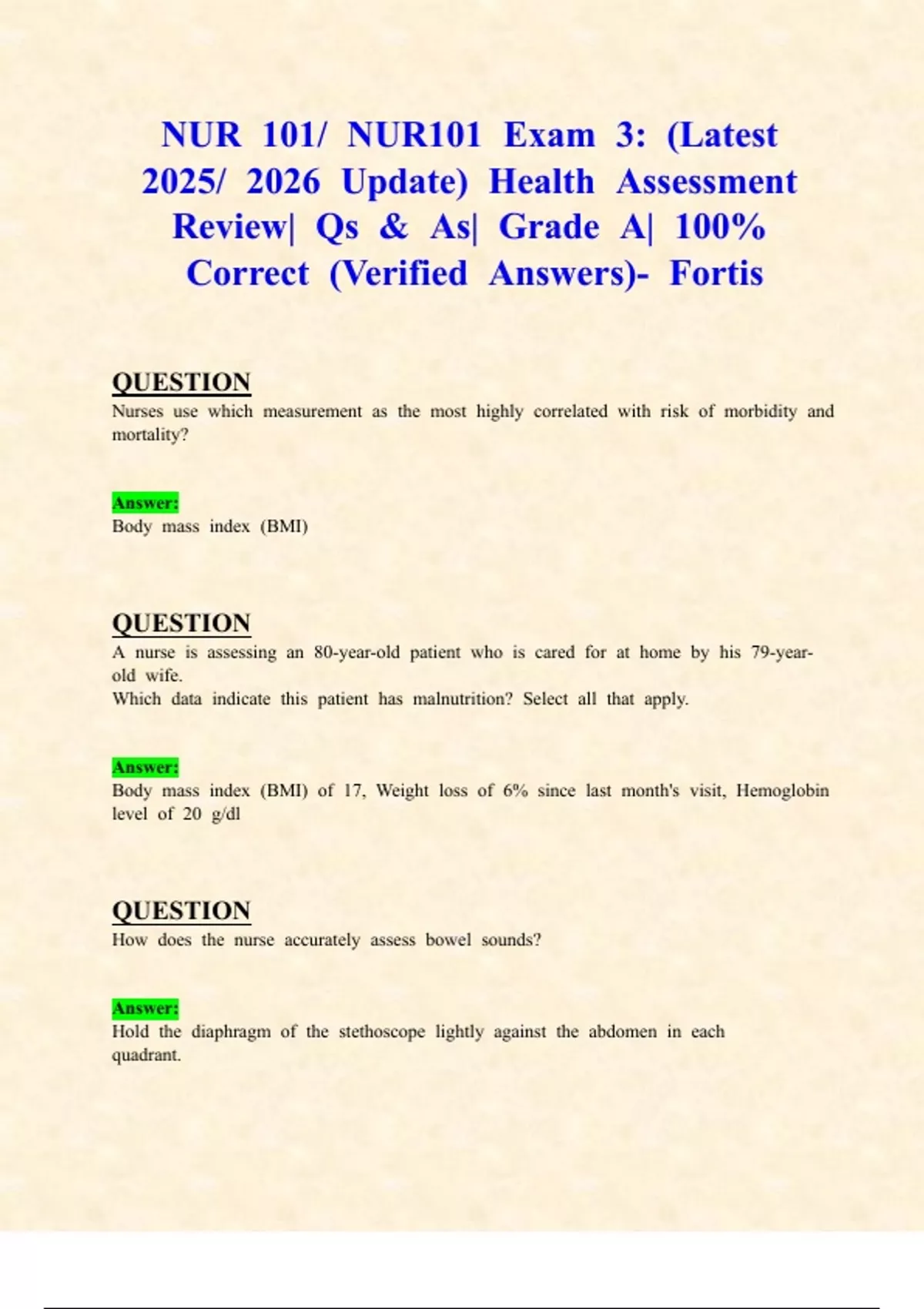 NUR 101/ NUR101 Exam 3: (Latest 2025/ 2026 Update) Health Assessment Review| Qs & As| Grade A| 100% Correct (Verified Answers)- Fortis

QUESTION

Nurses use which measurement as the most highly correlated with risk of morbidity and mortality?

Answer:

Body mass index (BMI)

QUESTION

A nurse is assessing an 80-year-old patient who is cared for at home by his 79-year-old wife.

Which data indicate this patient has malnutrition? Select all that apply.

Answer:

Body mass index (BMI) of 17, Weight loss of 6% since last month's visit, Hemoglobin level of 20 g/dl

QUESTION

How does the nurse accurately assess bowel sounds?

Answer:

Hold the diaphragm of the stethoscope lightly against the abdomen in each quadrant.